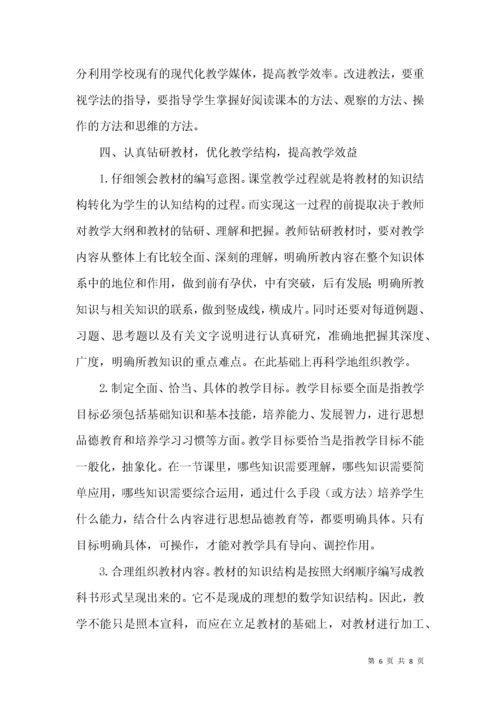 分利用学校现有的现代化教学媒体，提高教学效率。改进教法，要重视学法的指导，要指导学生掌握好阅读课本的方法、观察的方法、操作的方法和思维的方法。

四、认真钻研教材，优化教学结构，提高教学效益

1. 仔细领会教材的编写意图。课堂教学过程就是将教材的知识结构转化为学生的认知结构的过程。而实现这一过程的前提取决于教师对教学大纲和教材的钻研、理解和把握。教师钻研教材时，要对教学内容从整体上有比较全面、深刻的理解，明确所教内容在整个知识体系中的地位和作用，做到前有孕伏，中有突破，后有发展；明确所教知识与相关知识的联系，做到竖成线，横成片。同时还要对每道例题、习题、思考题以及有关文字说明进行认真研究，准确地把握其深度、广度，明确所教知识的重点难点。在此基础上再科学地组织教学。

2. 制定全面、恰当、具体的教学目标。教学目标要全面是指教学目标必须包括基础知识和基本技能，培养能力、发展智力，进行思想品德教育和培养学习习惯等方面。教学目标要恰当是指教学目标不能一般化，抽象化。在一节课里，哪些知识需要理解，哪些知识需要简单应用，哪些知识需要综合运用，通过什么手段（或方法）培养学生什么能力，结合什么内容进行思想品德教育等，都要明确具体。只有目标明确具体，可操作，才能对教学具有导向、调控作用。

3. 合理组织教材内容。教材的知识结构是按照大纲顺序编写成教科书形式呈现出来的。它不是现成的理想的数学知识结构。因此，教学不能只是照本宣科，而应在立足教材的基础上，对教材进行加工、

第 6 页 共 8 页